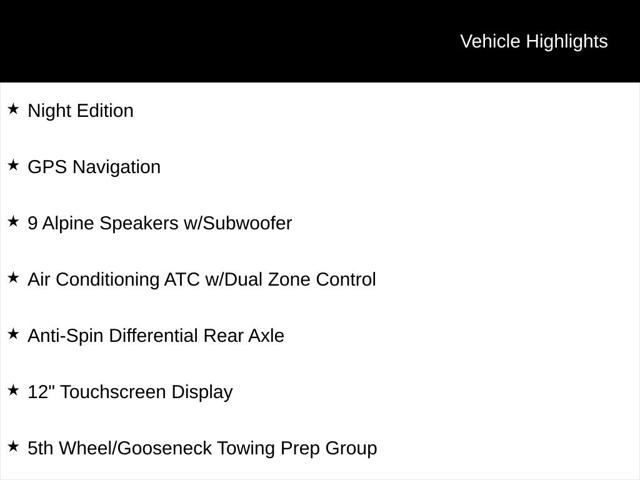 Vehicle Highlights

★ Night Edition

★ GPS Navigation

★ 9 Alpine Speakers w/Subwoofer

★ Air Conditioning ATC w/Dual Zone Control

★ Anti-Spin Differential Rear Axle

★ 12" Touchscreen Display

★ 5th Wheel/Gooseneck Towing Prep Group